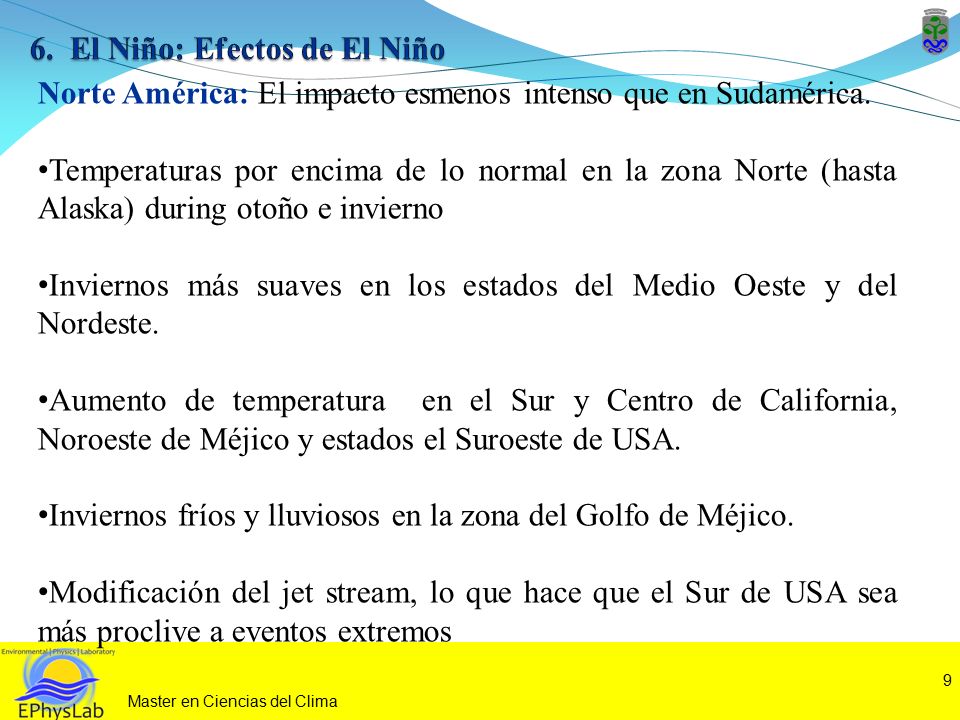 6. El Niño: Efectos de El Niño

Norte América: El impacto esmenos intenso que en Sudamérica.

•Temperaturas por encima de lo normal en la zona Norte (hasta Alaska) during otoño e invierno

•Inviernos más suaves en los estados del Medio Oeste y del Nordeste.

•Aumento de temperatura en el Sur y Centro de California, Noroeste de Méjico y estados el Suroeste de USA.

•Inviernos fríos y lluviosos en la zona del Golfo de Méjico.

•Modificación del jet stream, lo que hace que el Sur de USA sea más proclive a eventos extremos

Environmental | Physics | Laboratory

EPhysLab

Master en Ciencias del Clima

9